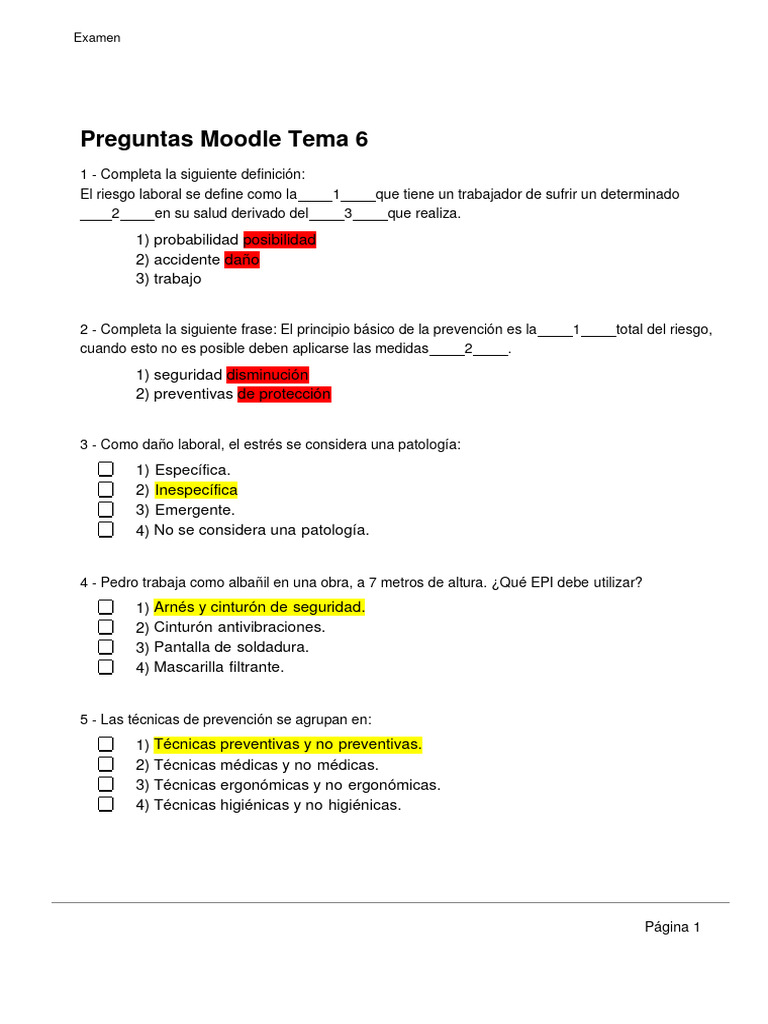 Examen

Preguntas Moodle Tema 6

1 - Completa la siguiente definición:
El riesgo laboral se define como la_____1_____que tiene un trabajador de sufrir un determinado _____2_____en su salud derivado del_____3_____que realiza.

1) probabilidad posibilidad
2) accidente daño
3) trabajo

2 - Completa la siguiente frase: El principio básico de la prevención es la_____1_____total del riesgo, cuando esto no es posible deben aplicarse las medidas_____2_____.

1) seguridad disminución
2) preventivas de protección

3 - Como daño laboral, el estrés se considera una patología:

1) Específica.
2) Inespecífica
3) Emergente.
4) No se considera una patología.

4 - Pedro trabaja como albañil en una obra, a 7 metros de altura. ¿Qué EPI debe utilizar?

1) Arnés y cinturón de seguridad.
2) Cinturón antivibraciones.
3) Pantalla de soldadura.
4) Mascarilla filtrante.

5 - Las técnicas de prevención se agrupan en:

1) Técnicas preventivas y no preventivas.
2) Técnicas médicas y no médicas.
3) Técnicas ergonómicas y no ergonómicas.
4) Técnicas higiénicas y no higiénicas.

Página 1